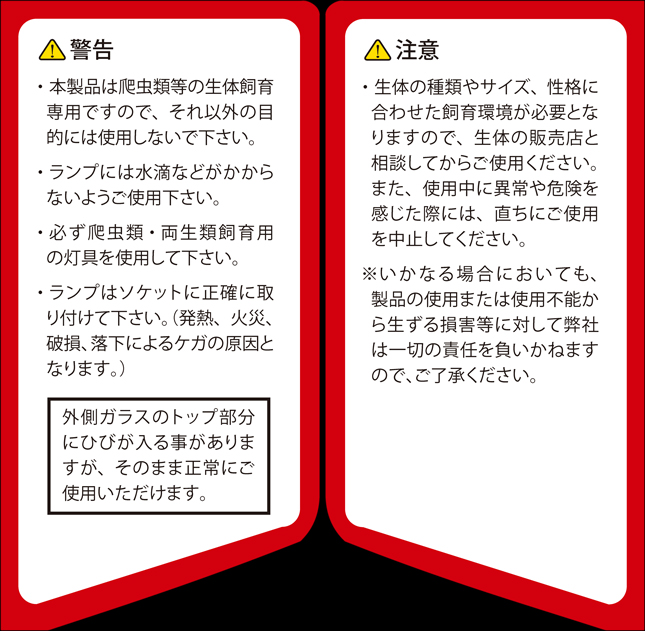 警告

・本製品は爬虫類等の生体飼育専用ですので、それ以外の目的には使用しないで下さい。

・ランプには水滴などがかからないようご使用下さい。

・必ず爬虫類・両生類飼育用の灯具を使用して下さい。

・ランプはソケットに正確に取り付けて下さい。（発熱、火災、破損、落下によるケガの原因となります。）

外側ガラスのトップ部分にひびが入る事がありますが、そのまま正常にご使用いただけます。

注意

・生体の種類やサイズ、性格に合わせた飼育環境が必要となりますので、生体の販売店と相談してからご使用ください。また、使用中に異常や危険を感じた際には、直ちにご使用を中止してください。

※いかなる場合においても、製品の使用または使用不能から生ずる損害等に対して弊社は一切の責任を負いかねますので、ご了承ください。